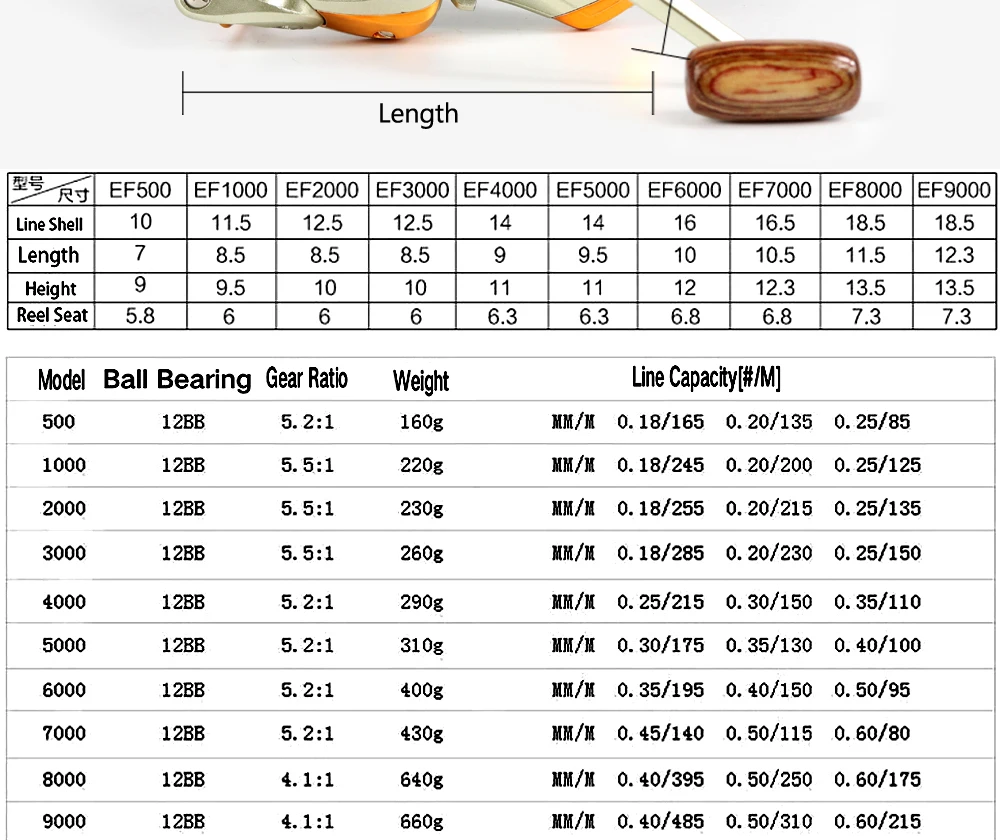 Length

| 型号 尺寸 | EF500 | EF1000 | EF2000 | EF3000 | EF4000 | EF5000 | EF6000 | EF7000 | EF8000 | EF9000 |
|---|---|---|---|---|---|---|---|---|---|---|
| Line Shell | 10 | 11.5 | 12.5 | 12.5 | 14 | 14 | 16 | 16.5 | 18.5 | 18.5 |
| Length | 7 | 8.5 | 8.5 | 8.5 | 9 | 9.5 | 10 | 10.5 | 11.5 | 12.3 |
| Height | 9 | 9.5 | 10 | 10 | 11 | 11 | 12 | 12.3 | 13.5 | 13.5 |
| Reel Seat | 5.8 | 6 | 6 | 6 | 6.3 | 6.3 | 6.8 | 6.8 | 7.3 | 7.3 |

| Model | Ball Bearing | Gear Ratio | Weight | Line Capacity[#/M] |
|---|---|---|---|---|
| 500 | 12BB | 5.2:1 | 160g | MM/M 0.18/165 0.20/135 0.25/85 |
| 1000 | 12BB | 5.5:1 | 220g | MM/M 0.18/245 0.20/200 0.25/125 |
| 2000 | 12BB | 5.5:1 | 230g | MM/M 0.18/255 0.20/215 0.25/135 |
| 3000 | 12BB | 5.5:1 | 260g | MM/M 0.18/285 0.20/230 0.25/150 |
| 4000 | 12BB | 5.2:1 | 290g | MM/M 0.25/215 0.30/150 0.35/110 |
| 5000 | 12BB | 5.2:1 | 310g | MM/M 0.30/175 0.35/130 0.40/100 |
| 6000 | 12BB | 5.2:1 | 400g | MM/M 0.35/195 0.40/150 0.50/95 |
| 7000 | 12BB | 5.2:1 | 430g | MM/M 0.45/140 0.50/115 0.60/80 |
| 8000 | 12BB | 4.1:1 | 640g | MM/M 0.40/395 0.50/250 0.60/175 |
| 9000 | 12BB | 4.1:1 | 660g | MM/M 0.40/485 0.50/310 0.60/215 |